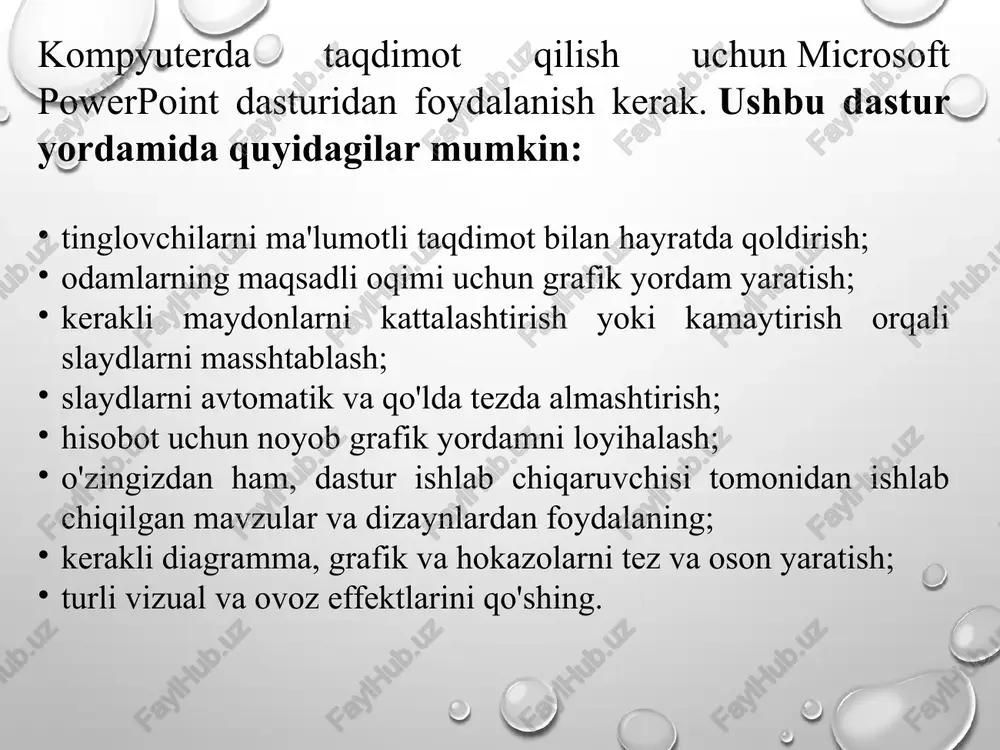 Kompyuterda taqdimot qilish uchun Microsoft PowerPoint dasturidan foydalanish kerak. Ushbu dastur yordamida quyidagilar mumkin:

• tinglovchilarni ma'lumotli taqdimot bilan hayratda qoldirish;
• odamlarning maqsadli oqimi uchun grafik yordam yaratish;
• kerakli maydonlarni kattalashtirish yoki kamaytirish orqali slaydlarni masshtablash;
• slaydlarni avtomatik va qo'lda tezda almashtirish;
• hisobot uchun noyob grafik yordamni loyihalash;
• o'zingizdan ham, dastur ishlab chiqaruvchisi tomonidan ishlab chiqilgan mavzular va dizaynlardan foydalaning;
• kerakli diagramma, grafik va hokazolarni tez va oson yaratish;
• turli vizual va ovoz effektlarini qo'shing.

FaylHub.uz